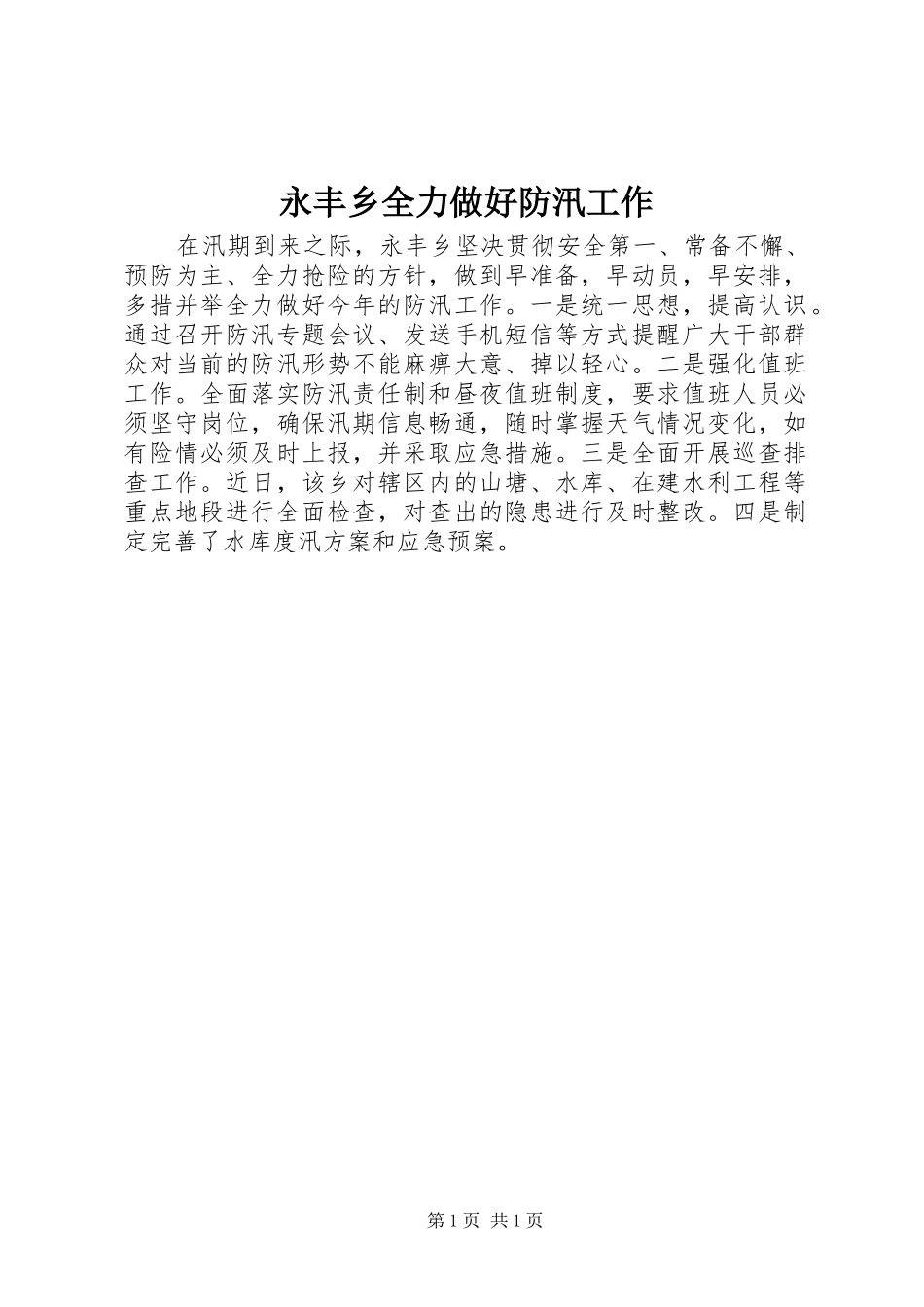 永丰乡全力做好防汛工作

在汛期到来之际，永丰乡坚决贯彻安全第一、常备不懈、预防为主、全力抢险的方针，做到早准备，早动员，早安排，多措并举全力做好今年的防汛工作。一是统一思想，提高认识。通过召开防汛专题会议、发送手机短信等方式提醒广大干部群众对当前的防汛形势不能麻痹大意、掉以轻心。二是强化值班工作。全面落实防汛责任制和昼夜值班制度，要求值班人员必须坚守岗位，确保汛期信息畅通，随时掌握天气情况变化，如有险情必须及时上报，并采取应急措施。三是全面开展巡查排查工作。近日，该乡对辖区内的山塘、水库、在建水利工程等重点地段进行全面检查，对查出的隐患进行及时整改。四是制定完善了水库度汛方案和应急预案。

第1页 共1页